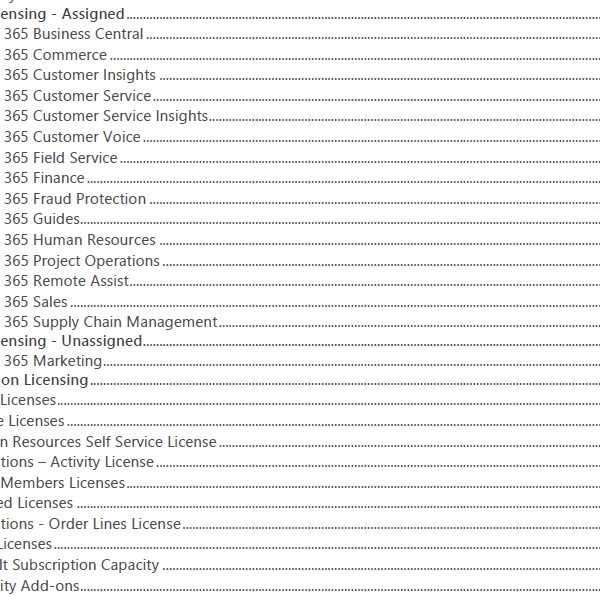 ensing - Assigned
365 Business Central
365 Commerce
365 Customer Insights
365 Customer Service
365 Customer Service Insights
365 Customer Voice
365 Field Service
365 Finance
365 Fraud Protection
365 Guides
365 Human Resources
365 Project Operations
365 Remote Assist
365 Sales
365 Supply Chain Management
ensing - Unassigned
365 Marketing
on Licensing
Licenses
e Licenses
n Resources Self Service License
tions – Activity License
Members Licenses
ed Licenses
tions - Order Lines License
Licenses
lt Subscription Capacity
ity Add-ons